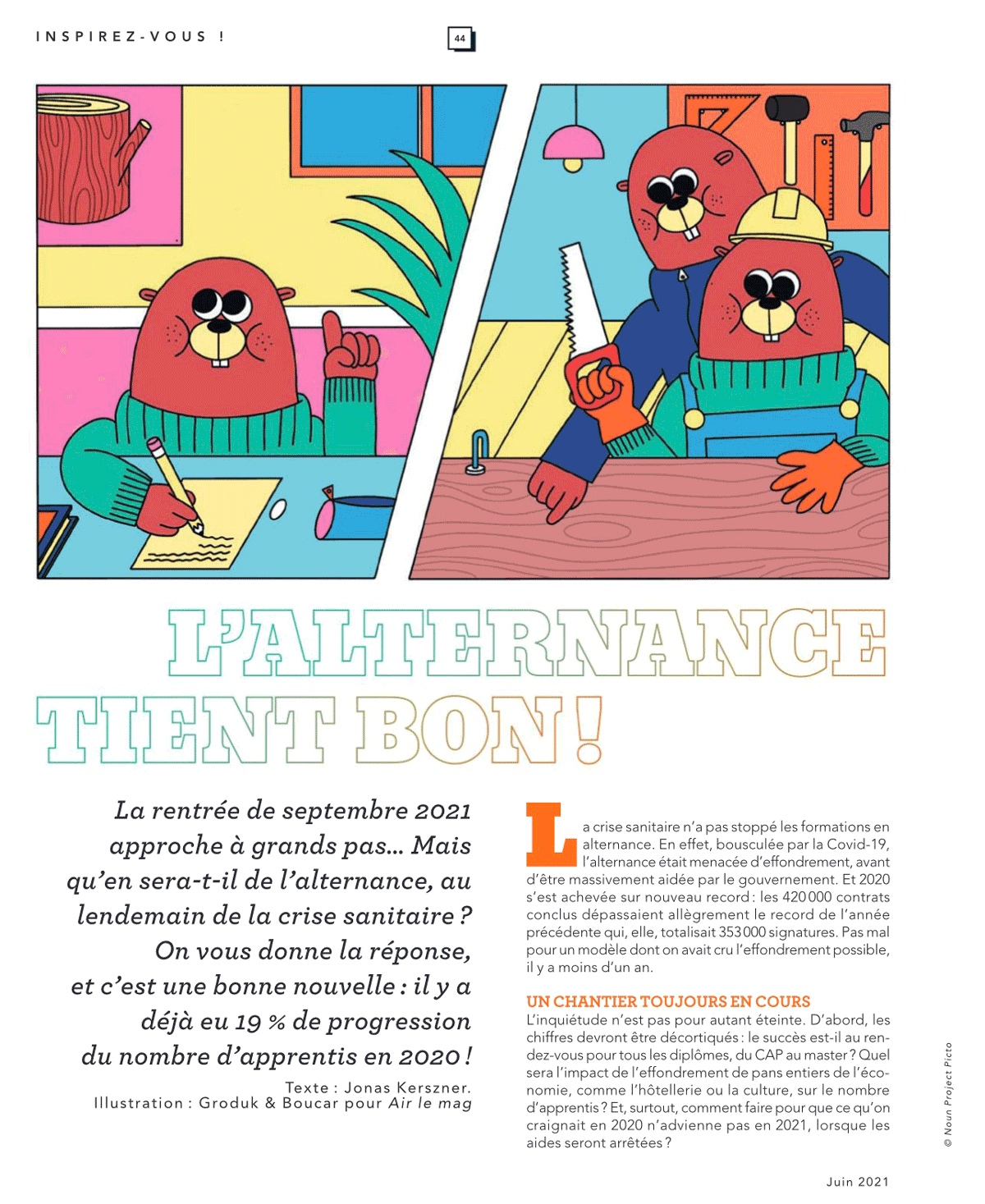 INSPIREZ-VOUS !

44

L'ALTERNANCE TIENT BON !

La rentrée de septembre 2021 approche à grands pas… Mais qu'en sera-t-il de l'alternance, au lendemain de la crise sanitaire ? On vous donne la réponse, et c'est une bonne nouvelle : il y a déjà eu 19 % de progression du nombre d'apprentis en 2020 !

Texte : Jonas Kerszner.
Illustration : Groduk & Boucar pour Air le mag

La crise sanitaire n'a pas stoppé les formations en alternance. En effet, bousculée par la Covid-19, l'alternance était menacée d'effondrement, avant d'être massivement aidée par le gouvernement. Et 2020 s'est achevée sur nouveau record : les 420 000 contrats conclus dépassaient allègrement le record de l'année précédente qui, elle, totalisait 353 000 signatures. Pas mal pour un modèle dont on avait cru l'effondrement possible, il y a moins d'un an.

UN CHANTIER TOUJOURS EN COURS

L'inquiétude n'est pas pour autant éteinte. D'abord, les chiffres devront être décortiqués : le succès est-il au rendez-vous pour tous les diplômes, du CAP au master ? Quel sera l'impact de l'effondrement de pans entiers de l'économie, comme l'hôtellerie ou la culture, sur le nombre d'apprentis ? Et, surtout, comment faire pour que ce qu'on craignait en 2020 n'advienne pas en 2021, lorsque les aides seront arrêtées ?

© Noun Project Picto

Juin 2021